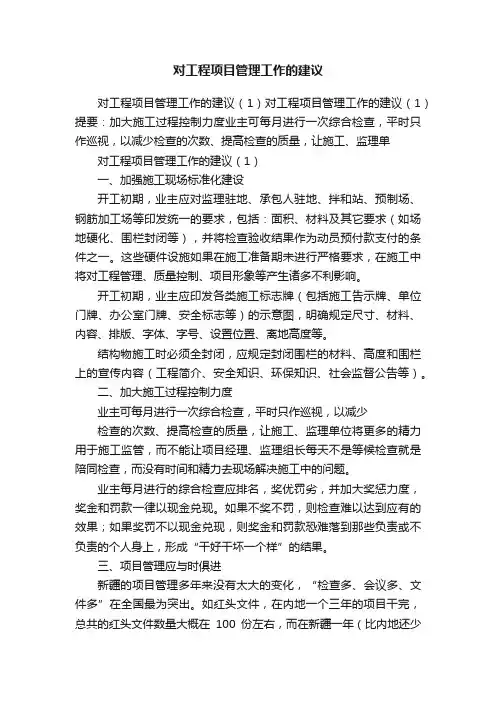 对工程项目管理工作的建议

对工程项目管理工作的建议（1）对工程项目管理工作的建议（1）提要：加大施工过程控制力度业主可每月进行一次综合检查，平时只作巡视，以减少检查的次数、提高检查的质量，让施工、监理单

对工程项目管理工作的建议（1）

一、加强施工现场标准化建设

开工初期，业主应对监理驻地、承包人驻地、拌和站、预制场、钢筋加工场等印发统一的要求，包括：面积、材料及其它要求（如场地硬化、围栏封闭等），并将检查验收结果作为动员预付款支付的条件之一。这些硬件设施如果在施工准备期未进行严格要求，在施工中将对工程管理、质量控制、项目形象等产生诸多不利影响。

开工初期，业主应印发各类施工标志牌（包括施工告示牌、单位门牌、办公室门牌、安全标志等）的示意图，明确规定尺寸、材料、内容、排版、字体、字号、设置位置、离地高度等。

结构物施工时必须全封闭，应规定封闭围栏的材料、高度和围栏上的宣传内容（工程简介、安全知识、环保知识、社会监督公告等）。

二、加大施工过程控制力度

业主可每月进行一次综合检查，平时只作巡视，以减少

检查的次数、提高检查的质量，让施工、监理单位将更多的精力用于施工监管，而不能让项目经理、监理组长每天不是等候检查就是陪同检查，而没有时间和精力去现场解决施工中的问题。

业主每月进行的综合检查应排名，奖优罚劣，并加大奖惩力度，奖金和罚款一律以现金兑现。如果不奖不罚，则检查难以达到应有的效果；如果奖罚不以现金兑现，则奖金和罚款恐难落到那些负责或不负责的个人身上，形成“干好干坏一个样”的结果。

三、项目管理应与时俱进

新疆的项目管理多年来没有太大的变化，“检查多、会议多、文件多”在全国最为突出。如红头文件，在内地一个三年的项目干完，总共的红头文件数量大概在 100 份左右，而在新疆一年（比内地还少